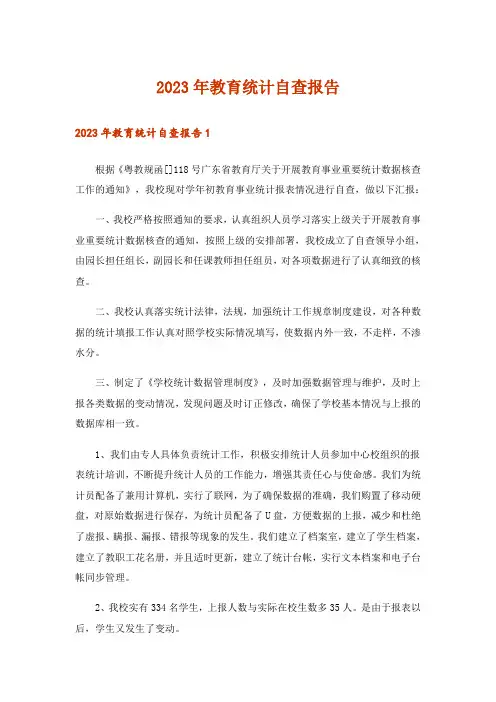 2023年教育统计自查报告

2023年教育统计自查报告1

根据《粤教规函[]118号广东省教育厅关于开展教育事业重要统计数据核查工作的通知》，我校现对学年初教育事业统计报表情况进行自查，做以下汇报：

一、我校严格按照通知的要求，认真组织人员学习落实上级关于开展教育事业重要统计数据核查的通知，按照上级的安排部署，我校成立了自查领导小组，由园长担任组长，副园长和任课教师担任组员，对各项数据进行了认真细致的核查。

二、我校认真落实统计法律，法规，加强统计工作规章制度建设，对各种数据的统计填报工作认真对照学校实际情况填写，使数据内外一致，不走样，不渗水分。

三、制定了《学校统计数据管理制度》，及时加强数据管理与维护，及时上报各类数据的变动情况，发现问题及时订正修改，确保了学校基本情况与上报的数据库相一致。

1、我们由专人具体负责统计工作，积极安排统计人员参加中心校组织的报表统计培训，不断提升统计人员的工作能力，增强其责任心与使命感。我们为统计员配备了兼用计算机，实行了联网，为了确保数据的准确，我们购置了移动硬盘，对原始数据进行保存，为统计员配备了U盘，方便数据的上报，减少和杜绝了虚报、瞒报、漏报、错报等现象的发生。我们建立了档案室，建立了学生档案，建立了教职工花名册，并且适时更新，建立了统计台帐，实行文本档案和电子台帐同步管理。

2、我校实有334名学生，上报人数与实际在校生数多35人。是由于报表以后，学生又发生了变动。